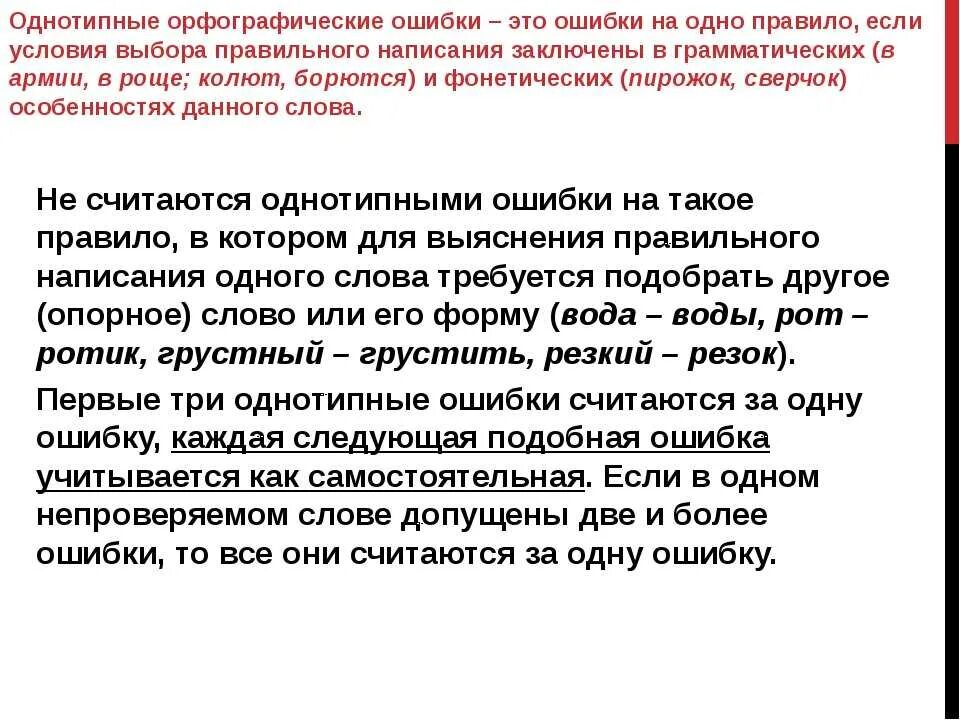 Однотипные орфографические ошибки – это ошибки на одно правило, если условия выбора правильного написания заключены в грамматических (в армии, в роще; колют, борются) и фонетических (пирожок, сверчок) особенностях данного слова.

Не считаются однотипными ошибки на такое правило, в котором для выяснения правильного написания одного слова требуется подобрать другое (опорное) слово или его форму (вода – воды, рот – ротик, грустный – грустить, резкий – резок).

Первые три однотипные ошибки считаются за одну ошибку, каждая следующая подобная ошибка учитывается как самостоятельная. Если в одном непроверяемом слове допущены две и более ошибки, то все они считаются за одну ошибку.